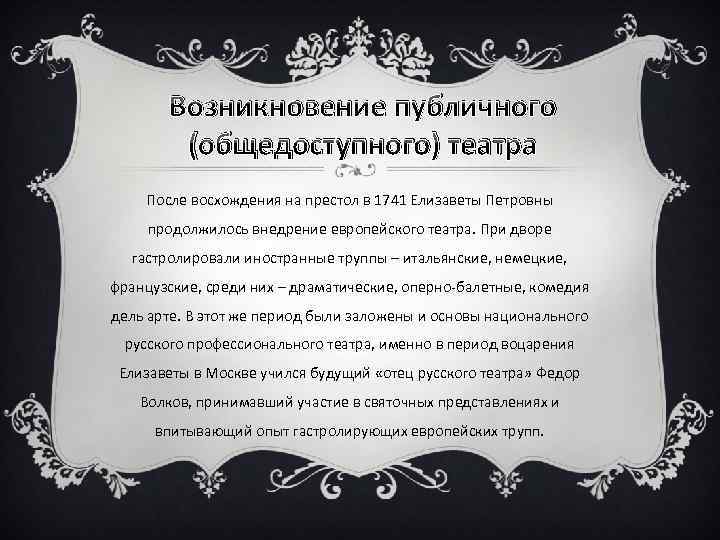 Возникновение публичного (общедоступного) театра

После восхождения на престол в 1741 Елизаветы Петровны продолжилось внедрение европейского театра. При дворе гастролировали иностранные труппы – итальянские, немецкие, французские, среди них – драматические, оперно-балетные, комедия дель арте. В этот же период были заложены и основы национального русского профессионального театра, именно в период воцарения Елизаветы в Москве учился будущий «отец русского театра» Федор Волков, принимавший участие в святочных представлениях и впитывающий опыт гастролирующих европейских трупп.